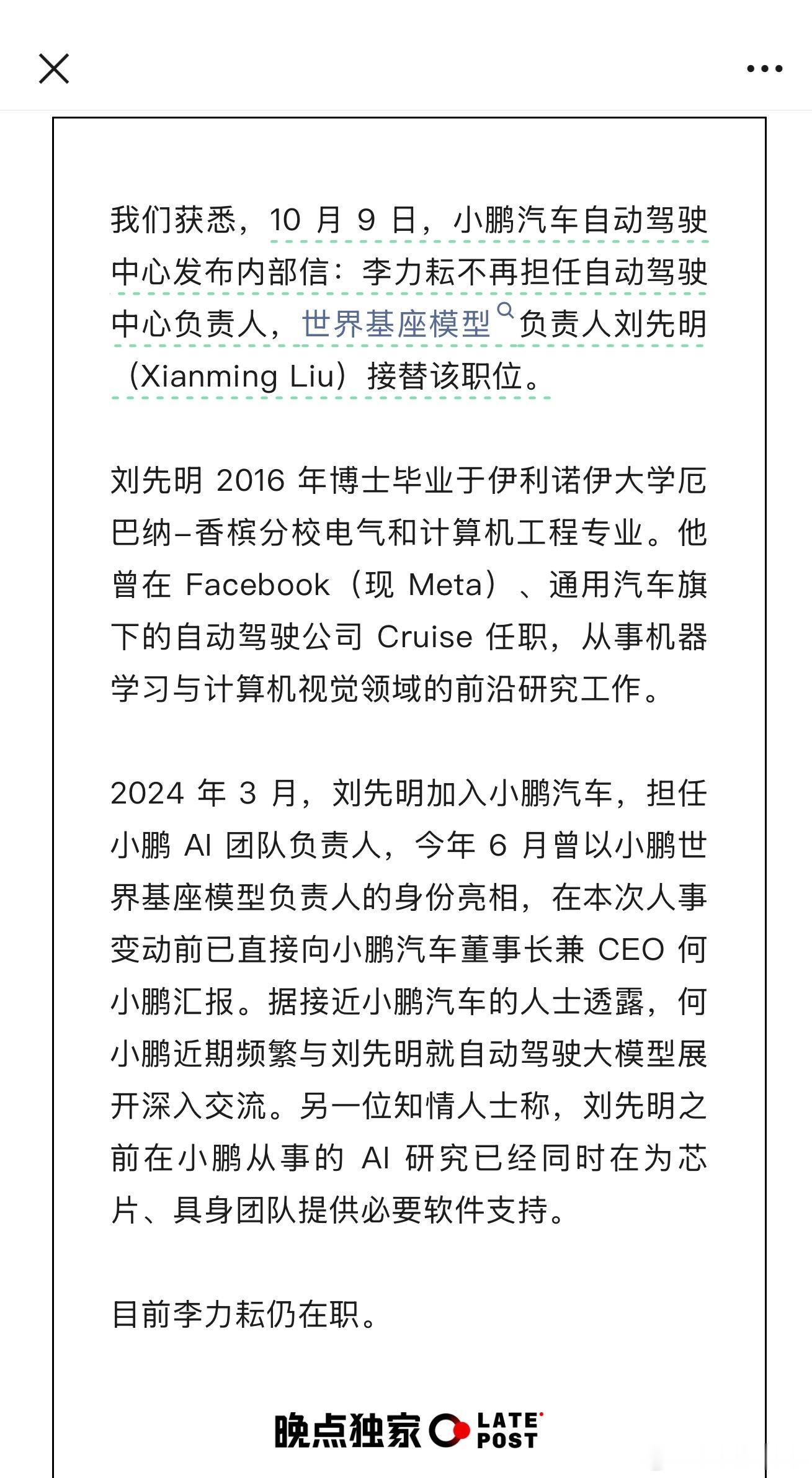 我们获悉，10 月 9 日，小鹏汽车自动驾驶中心发布内部信：李力耘不再担任自动驾驶中心负责人，世界基座模型负责人刘先明（Xianming Liu）接替该职位。

刘先明 2016 年博士毕业于伊利诺伊大学厄巴纳–香槟分校电气和计算机工程专业。他曾在 Facebook（现 Meta）、通用汽车旗下的自动驾驶公司 Cruise 任职，从事机器学习与计算机视觉领域的前沿研究工作。

2024 年 3 月，刘先明加入小鹏汽车，担任小鹏 AI 团队负责人，今年 6 月曾以小鹏世界基座模型负责人的身份亮相，在本次人事变动前已直接向小鹏汽车董事长兼 CEO 何小鹏汇报。据接近小鹏汽车的人士透露，何小鹏近期频繁与刘先明就自动驾驶大模型展开深入交流。另一位知情人士称，刘先明之前在小鹏从事的 AI 研究已经同时在为芯片、具身团队提供必要软件支持。

目前李力耘仍在职。

晚点独家 LATE POST